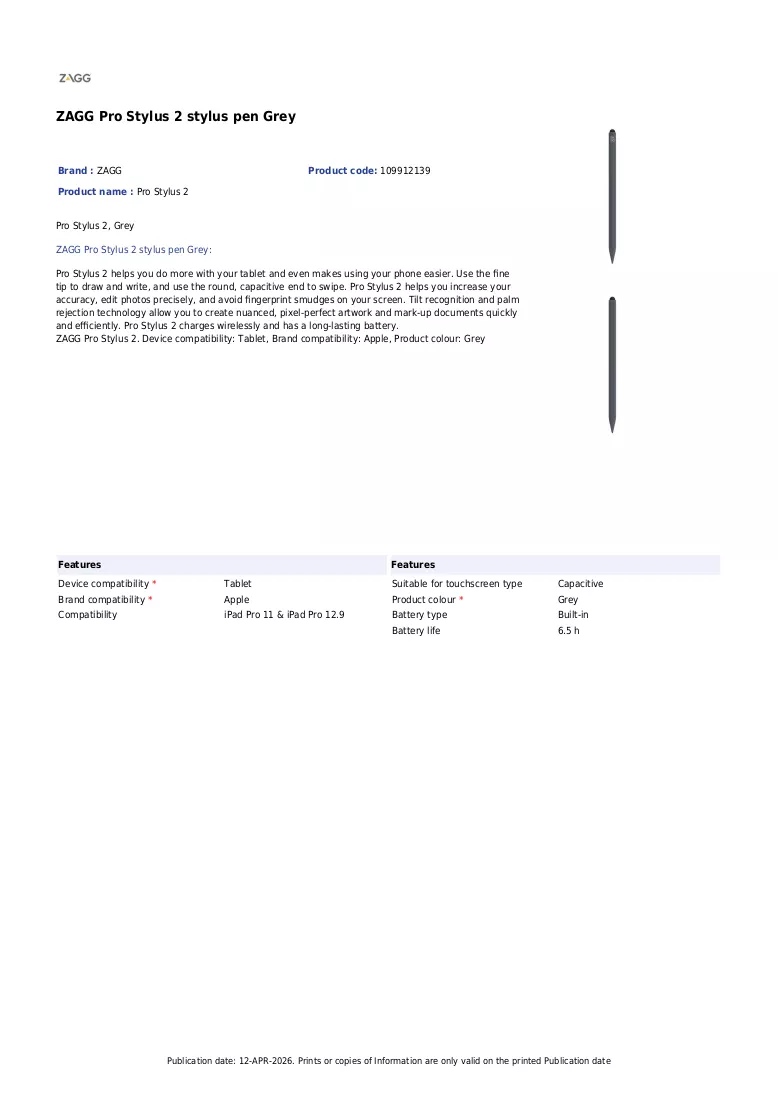 ZAGG

ZAGG Pro Stylus 2 stylus pen Grey

Brand : ZAGG
Product code: 109912139
Product name : Pro Stylus 2

Pro Stylus 2, Grey

ZAGG Pro Stylus 2 stylus pen Grey:

Pro Stylus 2 helps you do more with your tablet and even makes using your phone easier. Use the fine tip to draw and write, and use the round, capacitive end to swipe. Pro Stylus 2 helps you increase your accuracy, edit photos precisely, and avoid fingerprint smudges on your screen. Tilt recognition and palm rejection technology allow you to create nuanced, pixel-perfect artwork and mark-up documents quickly and efficiently. Pro Stylus 2 charges wirelessly and has a long-lasting battery.
ZAGG Pro Stylus 2. Device compatibility: Tablet, Brand compatibility: Apple, Product colour: Grey

Features

Device compatibility * Tablet
Brand compatibility * Apple
Compatibility iPad Pro 11 & iPad Pro 12.9

Features

Suitable for touchscreen type Capacitive
Product colour * Grey
Battery type Built-in
Battery life 6.5 h

Publication date: 12-APR-2026. Prints or copies of Information are only valid on the printed Publication date